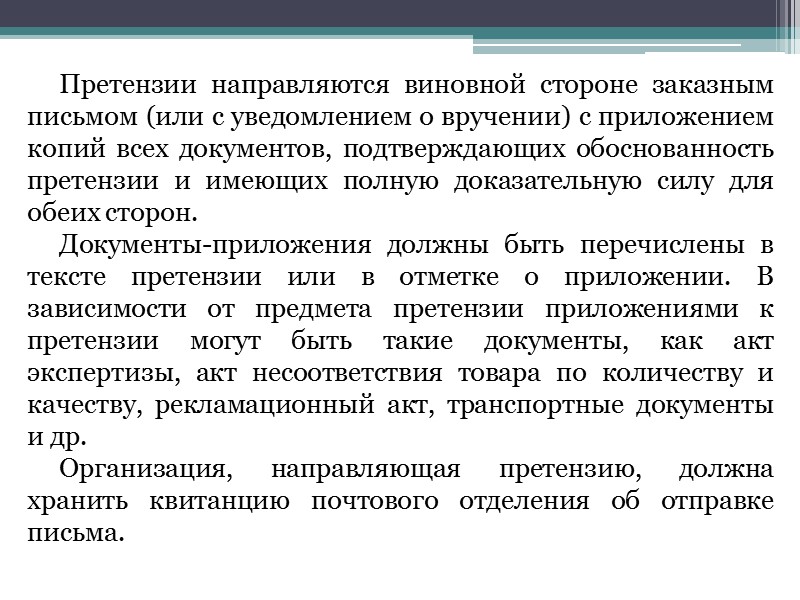 Претензии направляются виновной стороне заказным письмом (или с уведомлением о вручении) с приложением копий всех документов, подтверждающих обоснованность претензии и имеющих полную доказательную силу для обеих сторон.

Документы-приложения должны быть перечислены в тексте претензии или в отметке о приложении. В зависимости от предмета претензии приложениями к претензии могут быть такие документы, как акт экспертизы, акт несоответствия товара по количеству и качеству, рекламационный акт, транспортные документы и др.

Организация, направляющая претензию, должна хранить квитанцию почтового отделения об отправке письма.